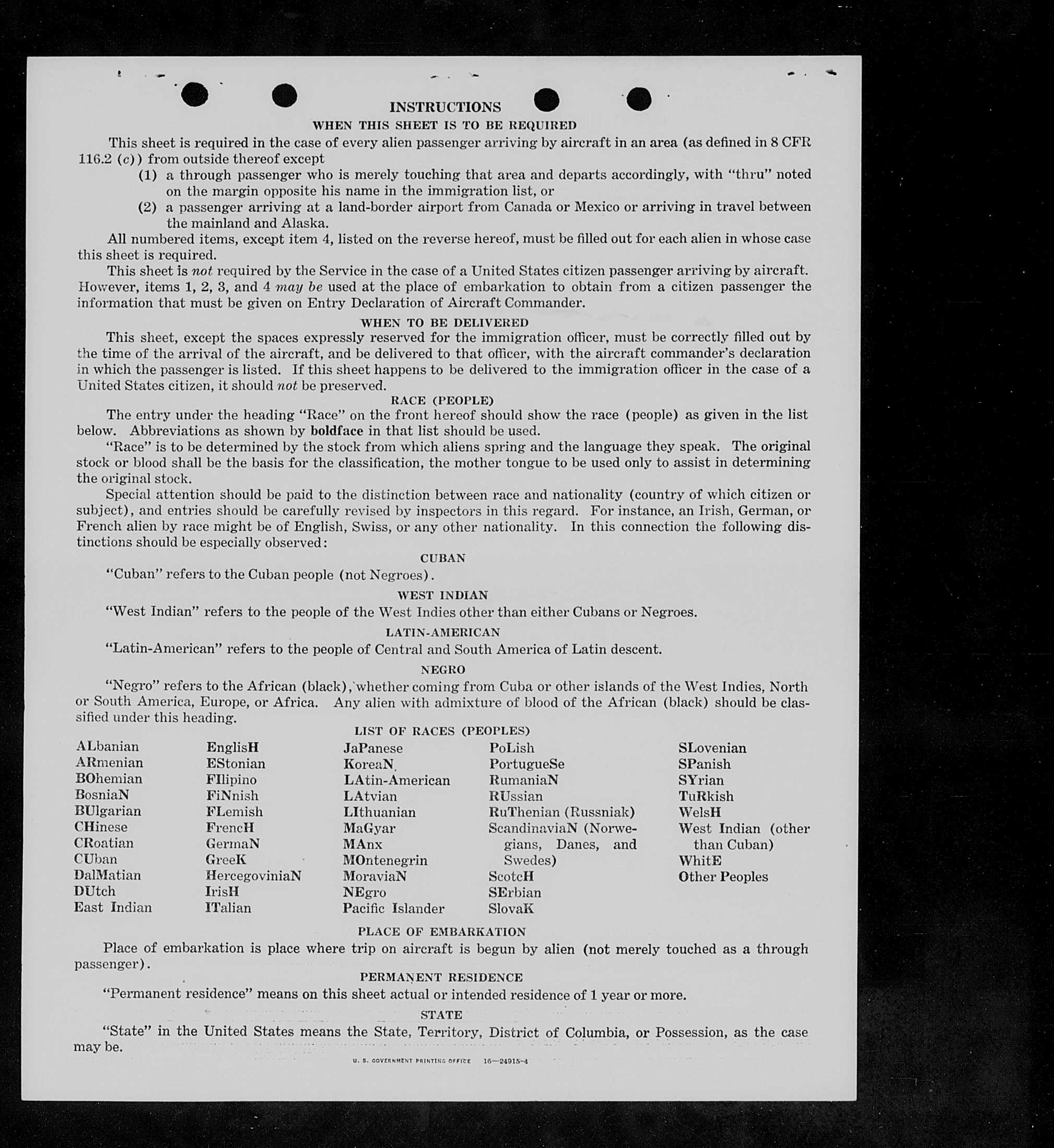 INSTRUCTIONS
WHEN THIS SHEET IS TO BE REQUIRED

This sheet is required in the case of every alien passenger arriving by aircraft in an area (as defined in 8 CFR 116.2 (c)) from outside thereof except

(1) a through passenger who is merely touching that area and departs accordingly, with "thru" noted on the margin opposite his name in the immigration list, or

(2) a passenger arriving at a land-border airport from Canada or Mexico or arriving in travel between the mainland and Alaska.

All numbered items, except item 4, listed on the reverse hereof, must be filled out for each alien in whose case this sheet is required.

This sheet is not required by the Service in the case of a United States citizen passenger arriving by aircraft. However, items 1, 2, 3, and 4 may be used at the place of embarkation to obtain from a citizen passenger the information that must be given on Entry Declaration of Aircraft Commander.

WHEN TO BE DELIVERED

This sheet, except the spaces expressly reserved for the immigration officer, must be correctly filled out by the time of the arrival of the aircraft, and be delivered to that officer, with the aircraft commander's declaration in which the passenger is listed. If this sheet happens to be delivered to the immigration officer in the case of a United States citizen, it should not be preserved.

RACE (PEOPLE)

The entry under the heading "Race" on the front hereof should show the race (people) as given in the list below. Abbreviations as shown by boldface in that list should be used.

"Race" is to be determined by the stock from which aliens spring and the language they speak. The original stock or blood shall be the basis for the classification, the mother tongue to be used only to assist in determining the original stock.

Special attention should be paid to the distinction between race and nationality (country of which citizen or subject), and entries should be carefully revised by inspectors in this regard. For instance, an Irish, German, or French alien by race might be of English, Swiss, or any other nationality. In this connection the following distinctions should be especially observed:

CUBAN

"Cuban" refers to the Cuban people (not Negroes).

WEST INDIAN

"West Indian" refers to the people of the West Indies other than either Cubans or Negroes.

LATIN-AMERICAN

"Latin-American" refers to the people of Central and South America of Latin descent.

NEGRO

"Negro" refers to the African (black), whether coming from Cuba or other islands of the West Indies, North or South America, Europe, or Africa. Any alien with admixture of blood of the African (black) should be classified under this heading.

LIST OF RACES (PEOPLES)

ALbanian
ARmenian
BOhemian
BosniaN
BUlgarian
CHinese
CRoatian
CUban
DalMatian
DUtch
East Indian

EnglisH
EStonian
FIlipino
FiNnish
FLemish
FrencH
GermaN
GreeK
HercegoviniaN
IrisH
ITalian

JaPanese
KoreaN
LAtin-American
LAtvian
LIthuanian
MaGyar
MAnx
MOntenegrin
MoraviaN
NEgro
Pacific Islander

PoLish
PortugueSe
RumaniaN
RUssian
RuThenian (Russniak)
ScandinaviaN (Norwegians, Danes, and Swedes)
ScotcH
SErbian
SlovaK

SLovenian
SPanish
SYrian
TuRkish
WelsH
West Indian (other than Cuban)
WhitE
Other Peoples

PLACE OF EMBARKATION

Place of embarkation is place where trip on aircraft is begun by alien (not merely touched as a through passenger).

PERMANENT RESIDENCE

"Permanent residence" means on this sheet actual or intended residence of 1 year or more.

STATE

"State" in the United States means the State, Territory, District of Columbia, or Possession, as the case may be.

U. S. GOVERNMENT PRINTING OFFICE 16—24915-4